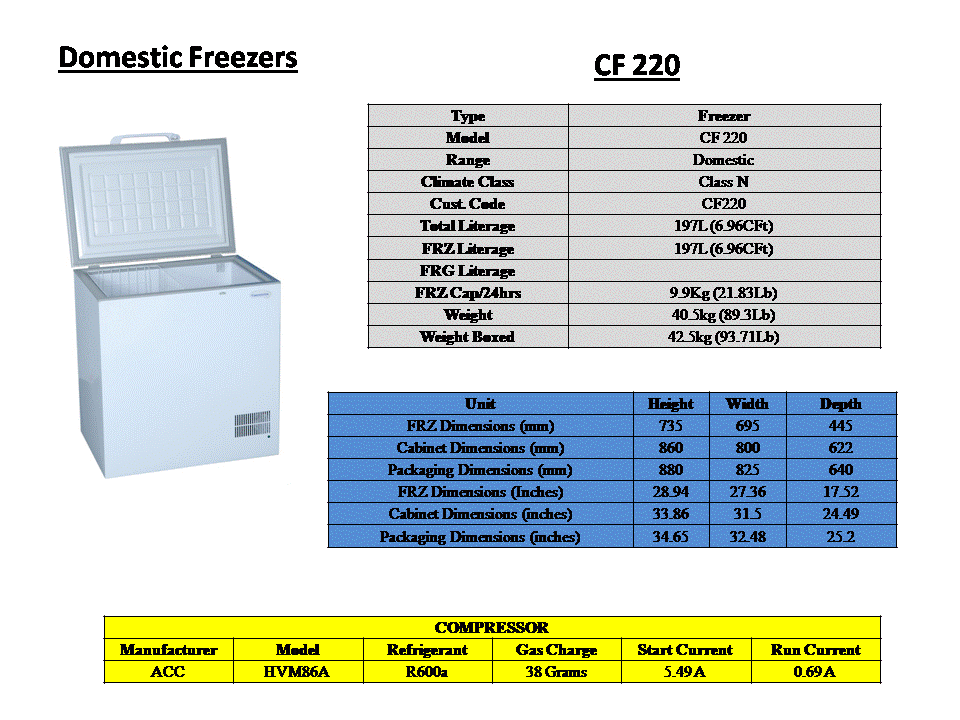 Domestic Freezers

CF 220

| Type | Freezer |
|---|---|
| Model | CF 220 |
| Range | Domestic |
| Climate Class | Class N |
| Cust. Code | CF220 |
| Total Literage | 197L (6.96CFt) |
| FRZ Literage | 197L (6.96CFt) |
| FRG Literage | |
| FRZ Cap/24hrs | 9.9Kg (21.83Lb) |
| Weight | 40.5kg (89.3Lb) |
| Weight Boxed | 42.5kg (93.71Lb) |

| Unit | Height | Width | Depth |
|---|---|---|---|
| FRZ Dimensions (mm) | 735 | 695 | 445 |
| Cabinet Dimensions (mm) | 860 | 800 | 622 |
| Packaging Dimensions (mm) | 880 | 825 | 640 |
| FRZ Dimensions (Inches) | 28.94 | 27.36 | 17.52 |
| Cabinet Dimensions (inches) | 33.86 | 31.5 | 24.49 |
| Packaging Dimensions (inches) | 34.65 | 32.48 | 25.2 |

COMPRESSOR

| Manufacturer | Model | Refrigerant | Gas Charge | Start Current | Run Current |
|---|---|---|---|---|---|
| ACC | HVM86A | R600a | 38 Grams | 5.49 A | 0.69 A |